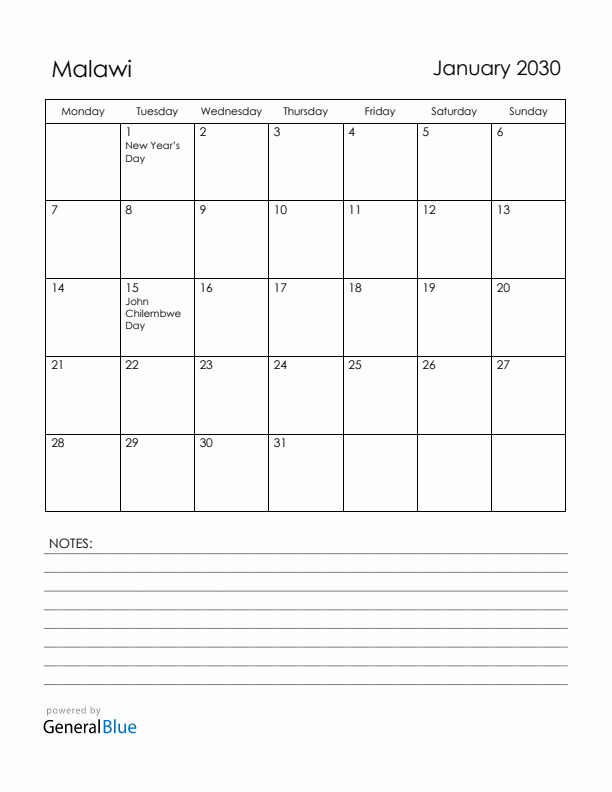 Malawi

January 2030

| Monday | Tuesday | Wednesday | Thursday | Friday | Saturday | Sunday |
|---|---|---|---|---|---|---|
| | 1 New Year's Day | 2 | 3 | 4 | 5 | 6 |
| 7 | 8 | 9 | 10 | 11 | 12 | 13 |
| 14 | 15 John Chilembwe Day | 16 | 17 | 18 | 19 | 20 |
| 21 | 22 | 23 | 24 | 25 | 26 | 27 |
| 28 | 29 | 30 | 31 | | | |

NOTES:

powered by
GeneralBlue